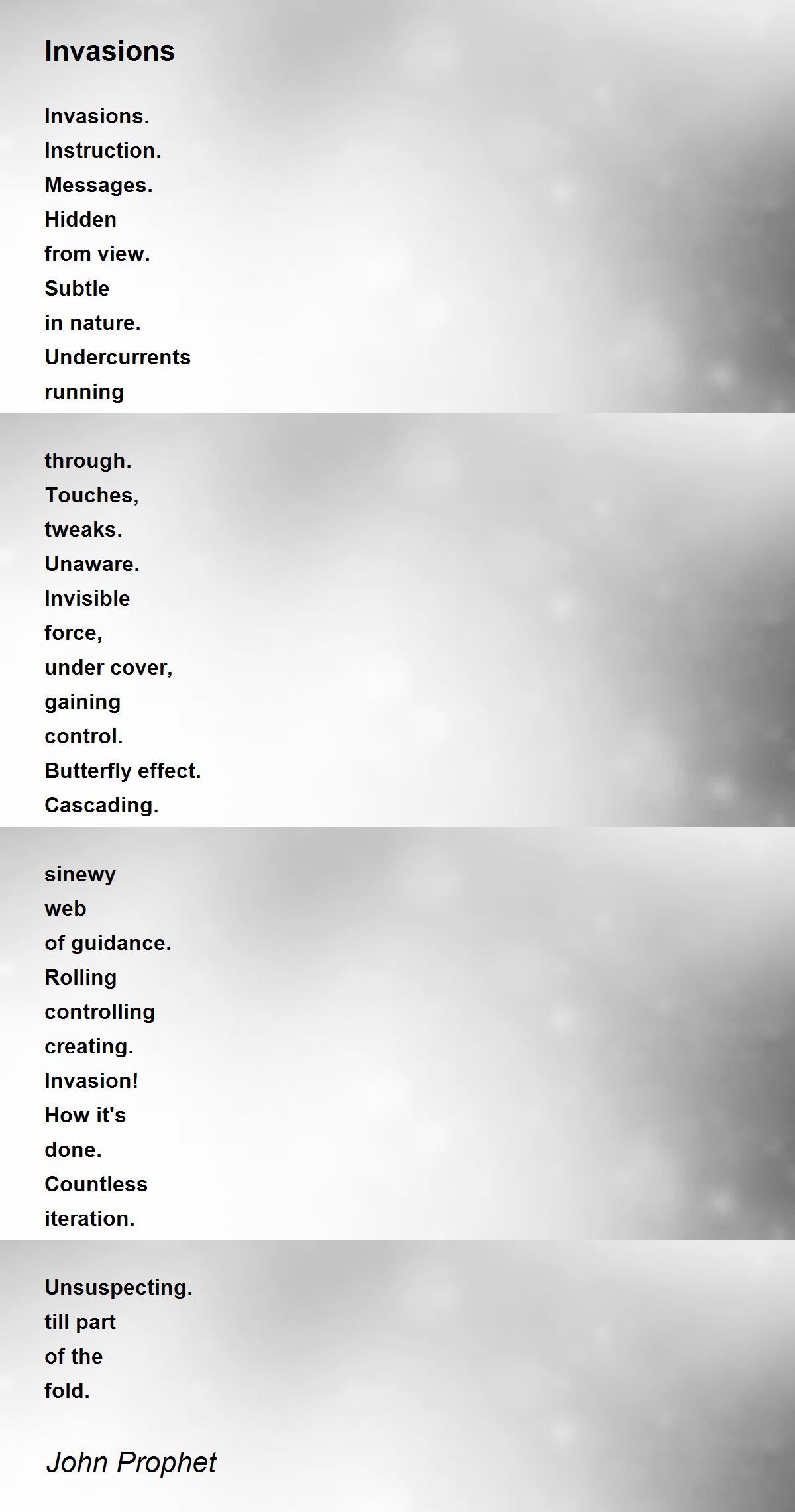 Invasions

Invasions.
Instruction.
Messages.
Hidden
from view.
Subtle
in nature.
Undercurrents
running

through.
Touches,
tweaks.
Unaware.
Invisible
force,
under cover,
gaining
control.
Butterfly effect.
Cascading.

sinewy
web
of guidance.
Rolling
controlling
creating.
Invasion!
How it's
done.
Countless
iteration.

Unsuspecting.
till part
of the
fold.

John Prophet